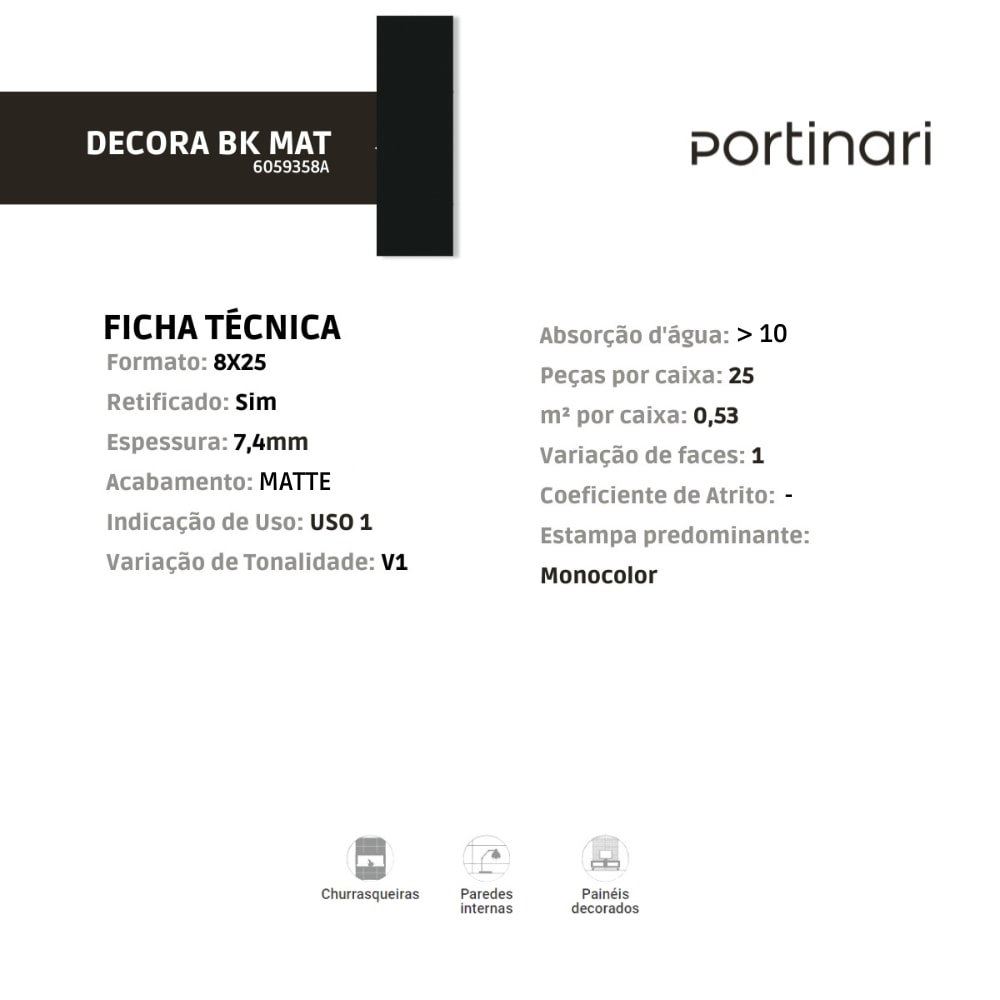 DECORA BK MAT
6059358A

portinari

FICHA TÉCNICA
Formato: 8X25
Retificado: Sim
Espessura: 7,4mm
Acabamento: MATTE
Indicação de Uso: USO 1
Variação de Tonalidade: V1

Absorção d'água: > 10
Peças por caixa: 25
m² por caixa: 0,53
Variação de faces: 1
Coeficiente de Atrito: -
Estampa predominante:
Monocolor

Churrasqueiras

Paredes internas

Painéis decorados